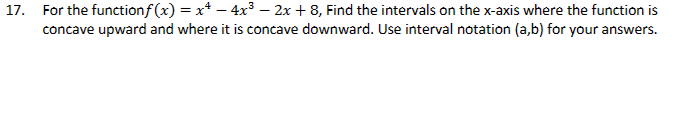 17. For the function$f(x) = x^4 - 4x^3 - 2x + 8$, Find the intervals on the x-axis where the function is concave upward and where it is concave downward. Use interval notation (a,b) for your answers.